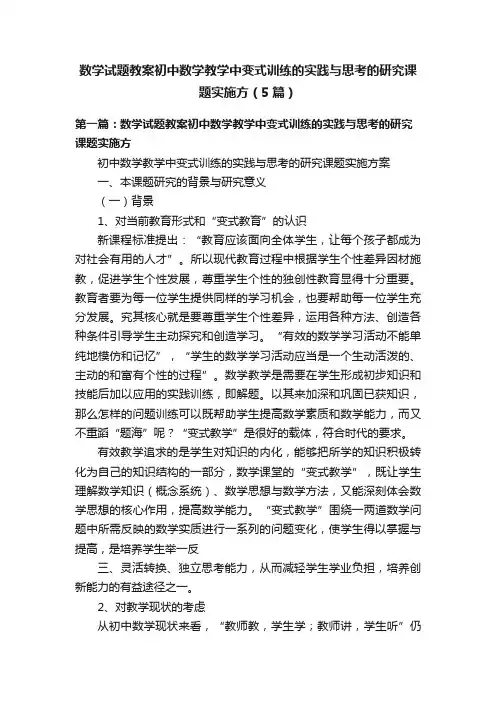 数学试题教案初中数学教学中变式训练的实践与思考的研究课题实施方（5篇）

第一篇：数学试题教案初中数学教学中变式训练的实践与思考的研究课题实施方

初中数学教学中变式训练的实践与思考的研究课题实施方案

一、本课题研究的背景与研究意义

（一）背景

1、对当前教育形式和“变式教育”的认识

新课程标准提出：“教育应该面向全体学生，让每个孩子都成为对社会有用的人才”。所以现代教育过程中根据学生个性差异因材施教，促进学生个性发展，尊重学生个性的独创性教育显得十分重要。教育者要为每一位学生提供同样的学习机会，也要帮助每一位学生充分发展。究其核心就是要尊重学生个性差异，运用各种方法、创造各种条件引导学生主动探究和创造学习。“有效的数学学习活动不能单纯地模仿和记忆”，“学生的数学学习活动应当是一个生动活泼的、主动的和富有个性的过程”。数学教学是需要在学生形成初步知识和技能后加以应用的实践训练，即解题。以其来加深和巩固已获知识，那么怎样的问题训练可以既帮助学生提高数学素质和数学能力，而又不重蹈“题海”呢？“变式教学”是很好的载体，符合时代的要求。

有效教学追求的是学生对知识的内化，能够把所学的知识积极转化为自己的知识结构的一部分，数学课堂的“变式教学”，既让学生理解数学知识（概念系统）、数学思想与数学方法，又能深刻体会数学思想的核心作用，提高数学能力。“变式教学”围绕一两道数学问题中所需反映的数学实质进行一系列的问题变化，使学生得以掌握与提高，是培养学生举一反

三、灵活转换、独立思考能力，从而减轻学生学业负担，培养创新能力的有益途径之一。

2、对教学现状的考虑

从初中数学现状来看，“教师教，学生学；教师讲，学生听”仍